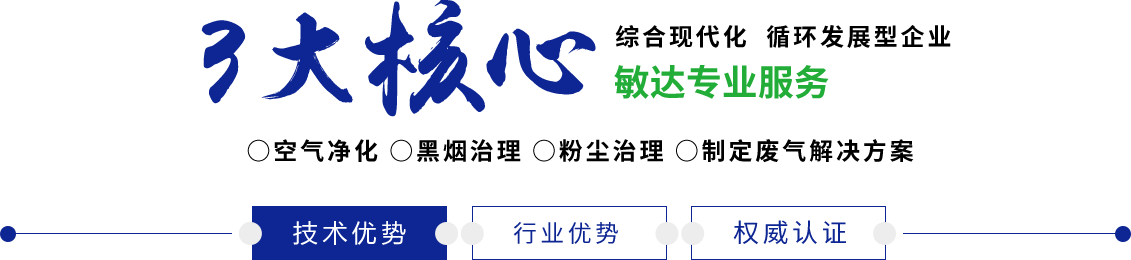 3大核心

综合现代化 循环发展型企业

敏达专业服务

○空气净化 ○黑烟治理 ○粉尘治理 ○制定废气解决方案

技术优势

行业优势

权威认证